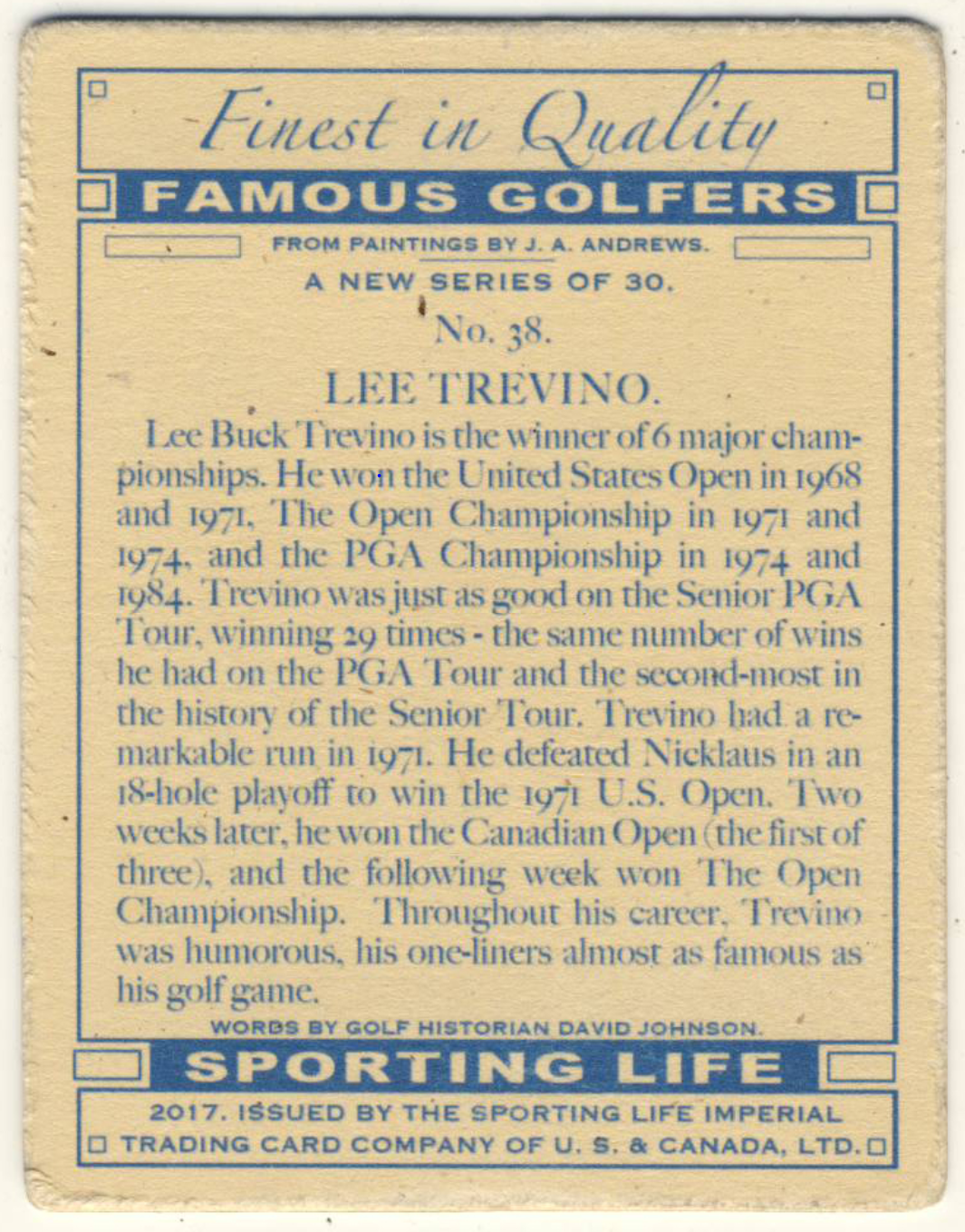 Finest in Quality

FAMOUS GOLFERS

FROM PAINTINGS BY J. A. ANDREWS.

A NEW SERIES OF 30.

No. 38.

LEE TREVINO.

Lee Buck Trevino is the winner of 6 major championships. He won the United States Open in 1968 and 1971, The Open Championship in 1971 and 1974, and the PGA Championship in 1974 and 1984. Trevino was just as good on the Senior PGA Tour, winning 29 times - the same number of wins he had on the PGA Tour and the second-most in the history of the Senior Tour. Trevino had a remarkable run in 1971. He defeated Nicklaus in an 18-hole playoff to win the 1971 U.S. Open. Two weeks later, he won the Canadian Open (the first of three), and the following week won The Open Championship. Throughout his career, Trevino was humorous, his one-liners almost as famous as his golf game.

WORDS BY GOLF HISTORIAN DAVID JOHNSON.

SPORTING LIFE

2017. ISSUED BY THE SPORTING LIFE IMPERIAL TRADING CARD COMPANY OF U. S. & CANADA, LTD.